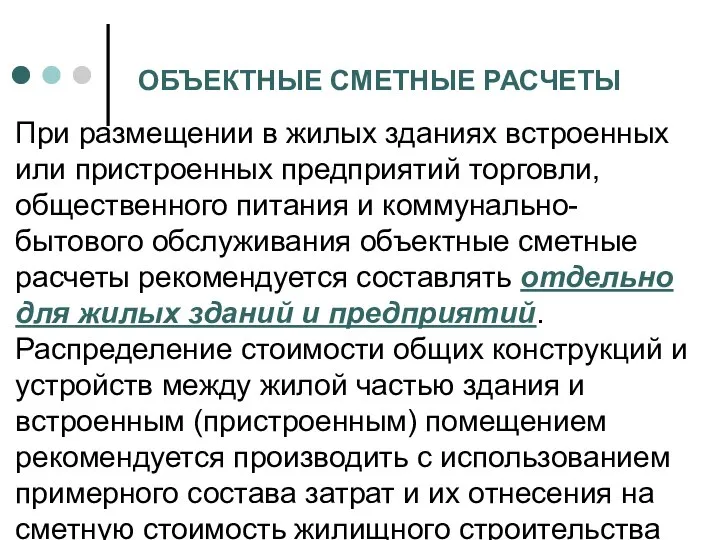 ОБЪЕКТНЫЕ СМЕТНЫЕ РАСЧЕТЫ

При размещении в жилых зданиях встроенных или пристроенных предприятий торговли, общественного питания и коммунально-бытового обслуживания объектные сметные расчеты рекомендуется составлять отдельно для жилых зданий и предприятий. Распределение стоимости общих конструкций и устройств между жилой частью здания и встроенным (пристроенным) помещением рекомендуется производить с использованием примерного состава затрат и их отнесения на сметную стоимость жилищного строительства